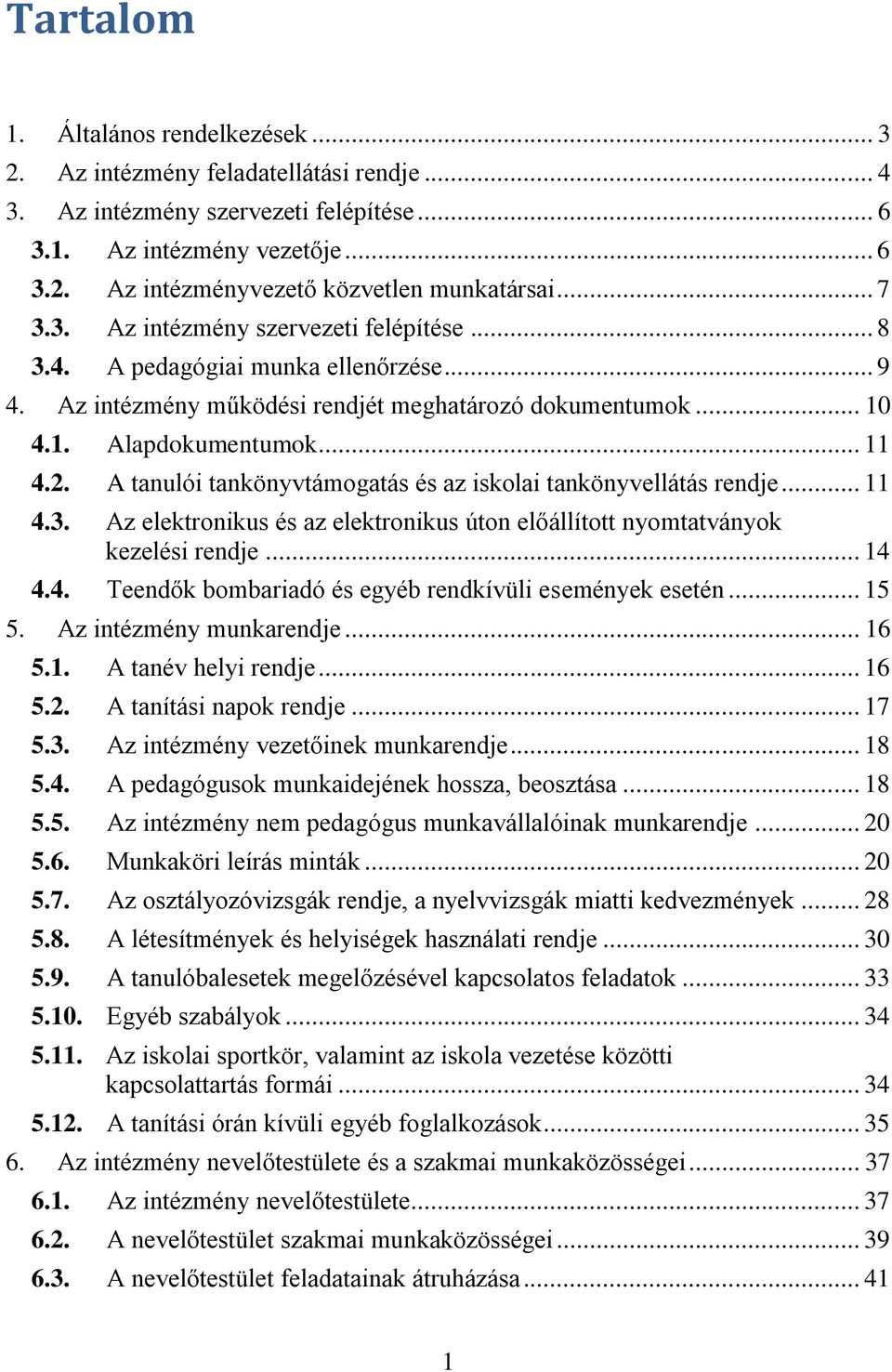 Tartalom

1. Általános rendelkezések ... 3
2. Az intézmény feladatellátási rendje ... 4
3. Az intézmény szervezeti felépítése ... 6
3.1. Az intézmény vezetője ... 6
3.2. Az intézményvezető közvetlen munkatársai ... 7
3.3. Az intézmény szervezeti felépítése ... 8
3.4. A pedagógiai munka ellenőrzése ... 9
4. Az intézmény működési rendjét meghatározó dokumentumok ... 10
4.1. Alapdokumentumok ... 11
4.2. A tanulói tankönyvtámogatás és az iskolai tankönyvellátás rendje ... 11
4.3. Az elektronikus és az elektronikus úton előállított nyomtatványok kezelési rendje ... 14
4.4. Teendők bombariadó és egyéb rendkívüli események esetén ... 15
5. Az intézmény munkarendje ... 16
5.1. A tanév helyi rendje ... 16
5.2. A tanítási napok rendje ... 17
5.3. Az intézmény vezetőinek munkarendje ... 18
5.4. A pedagógusok munkaidejének hossza, beosztása ... 18
5.5. Az intézmény nem pedagógus munkavállalóinak munkarendje ... 20
5.6. Munkaköri leírás minták ... 20
5.7. Az osztályozóvizsgák rendje, a nyelvvizsgák miatti kedvezmények ... 28
5.8. A létesítmények és helyiségek használati rendje ... 30
5.9. A tanulóbalesetek megelőzésével kapcsolatos feladatok ... 33
5.10. Egyéb szabályok ... 34
5.11. Az iskolai sportkör, valamint az iskola vezetése közötti kapcsolattartás formái ... 34
5.12. A tanítási órán kívüli egyéb foglalkozások ... 35
6. Az intézmény nevelőtestülete és a szakmai munkaközösségei ... 37
6.1. Az intézmény nevelőtestülete ... 37
6.2. A nevelőtestület szakmai munkaközösségei ... 39
6.3. A nevelőtestület feladatainak átruházása ... 41

1